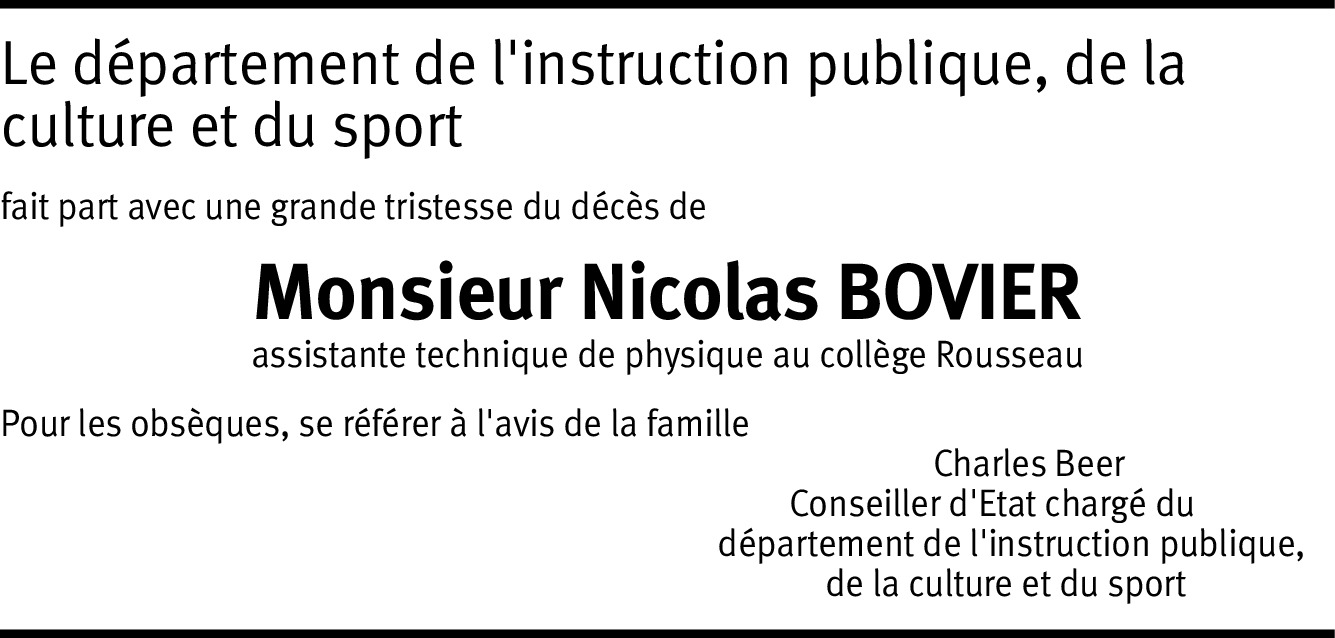 Le département de l'instruction publique, de la culture et du sport

fait part avec une grande tristesse du décès de

Monsieur Nicolas BOVIER
assistante technique de physique au collège Rousseau

Pour les obsèques, se référer à l'avis de la famille

Charles Beer
Conseiller d'Etat chargé du
département de l'instruction publique,
de la culture et du sport